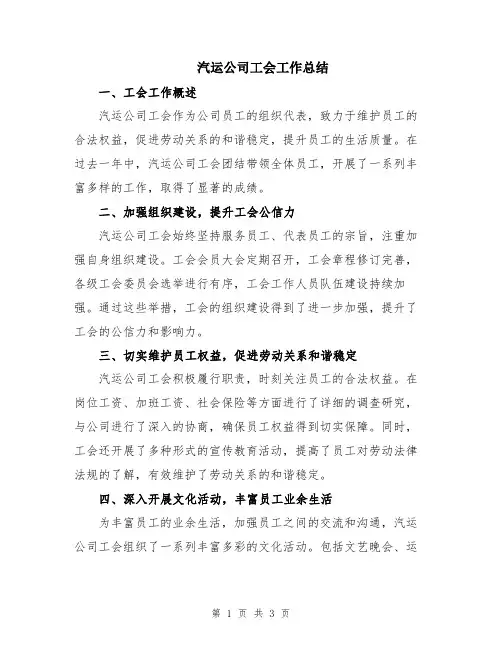 汽运公司工会工作总结

一、工会工作概述

汽运公司工会作为公司员工的组织代表，致力于维护员工的合法权益，促进劳动关系的和谐稳定，提升员工的生活质量。在过去一年中，汽运公司工会团结带领全体员工，开展了一系列丰富多样的工作，取得了显著的成绩。

二、加强组织建设，提升工会公信力

汽运公司工会始终坚持服务员工、代表员工的宗旨，注重加强自身组织建设。工会会员大会定期召开，工会章程修订完善，各级工会委员会选举进行有序，工会工作人员队伍建设持续加强。通过这些举措，工会的组织建设得到了进一步加强，提升了工会的公信力和影响力。

三、切实维护员工权益，促进劳动关系和谐稳定

汽运公司工会积极履行职责，时刻关注员工的合法权益。在岗位工资、加班工资、社会保险等方面进行了详细的调查研究，与公司进行了深入的协商，确保员工权益得到切实保障。同时，工会还开展了多种形式的宣传教育活动，提高了员工对劳动法律法规的了解，有效维护了劳动关系的和谐稳定。

四、深入开展文化活动，丰富员工业余生活

为丰富员工的业余生活，加强员工之间的交流和沟通，汽运公司工会组织了一系列丰富多彩的文化活动。包括文艺晚会、运

第 1 页 共 3 页